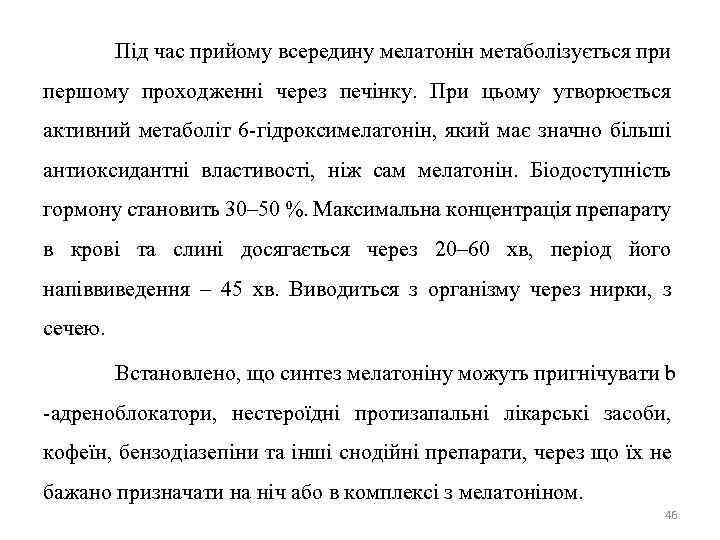 Під час прийому всередину мелатонін метаболізується при першому проходженні через печінку. При цьому утворюється активний метаболіт 6-гідроксимелатонін, який має значно більші антиоксидантні властивості, ніж сам мелатонін. Біодоступність гормону становить 30–50 %. Максимальна концентрація препарату в крові та слині досягається через 20–60 хв, період його напіввиведення – 45 хв. Виводиться з організму через нирки, з сечею.

Встановлено, що синтез мелатоніну можуть пригнічувати b -адреноблокатори, нестероїдні протизапальні лікарські засоби, кофеїн, бензодіазепіни та інші снодійні препарати, через що їх не бажано призначати на ніч або в комплексі з мелатоніном.

46